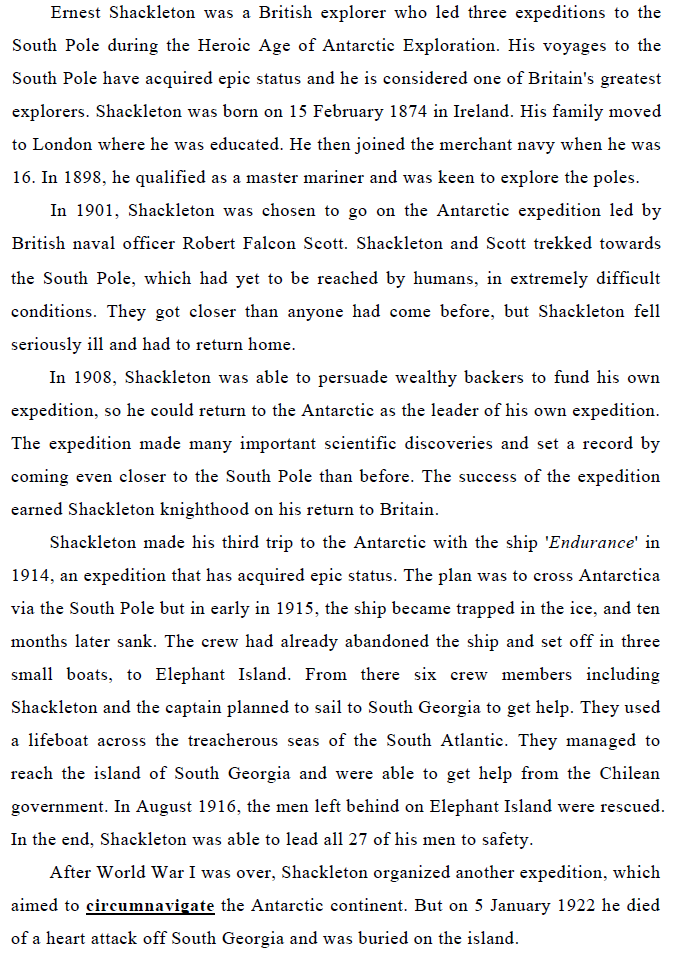 Ernest Shackleton was a British explorer who led three expeditions to the South Pole during the Heroic Age of Antarctic Exploration. His voyages to the South Pole have acquired epic status and he is considered one of Britain's greatest explorers. Shackleton was born on 15 February 1874 in Ireland. His family moved to London where he was educated. He then joined the merchant navy when he was 16. In 1898, he qualified as a master mariner and was keen to explore the poles.

In 1901, Shackleton was chosen to go on the Antarctic expedition led by British naval officer Robert Falcon Scott. Shackleton and Scott trekked towards the South Pole, which had yet to be reached by humans, in extremely difficult conditions. They got closer than anyone had come before, but Shackleton fell seriously ill and had to return home.

In 1908, Shackleton was able to persuade wealthy backers to fund his own expedition, so he could return to the Antarctic as the leader of his own expedition. The expedition made many important scientific discoveries and set a record by coming even closer to the South Pole than before. The success of the expedition earned Shackleton knighthood on his return to Britain.

Shackleton made his third trip to the Antarctic with the ship '*Endurance*' in 1914, an expedition that has acquired epic status. The plan was to cross Antarctica via the South Pole but in early in 1915, the ship became trapped in the ice, and ten months later sank. The crew had already abandoned the ship and set off in three small boats, to Elephant Island. From there six crew members including Shackleton and the captain planned to sail to South Georgia to get help. They used a lifeboat across the treacherous seas of the South Atlantic. They managed to reach the island of South Georgia and were able to get help from the Chilean government. In August 1916, the men left behind on Elephant Island were rescued. In the end, Shackleton was able to lead all 27 of his men to safety.

After World War I was over, Shackleton organized another expedition, which aimed to **circumnavigate** the Antarctic continent. But on 5 January 1922 he died of a heart attack off South Georgia and was buried on the island.